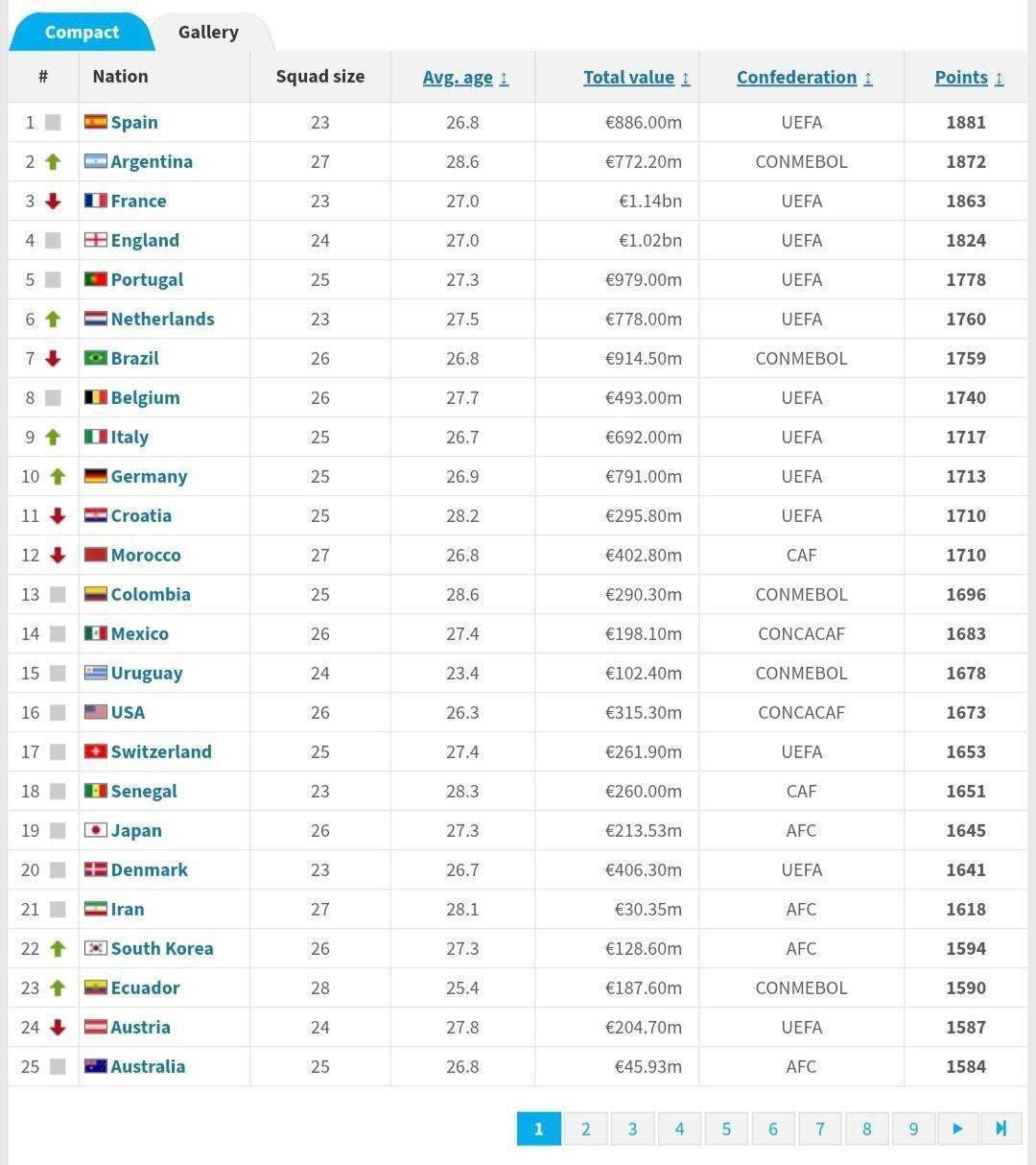 Compact Gallery

| # | Nation | Squad size | Avg. age ↕ | Total value ↕ | Confederation ↕ | Points ↕ |
|---|---|---|---|---|---|---|
| 1 | Spain | 23 | 26.8 | €886.00m | UEFA | 1881 |
| 2 | Argentina | 27 | 28.6 | €772.20m | CONMEBOL | 1872 |
| 3 | France | 23 | 27.0 | €1.14bn | UEFA | 1863 |
| 4 | England | 24 | 27.0 | €1.02bn | UEFA | 1824 |
| 5 | Portugal | 25 | 27.3 | €979.00m | UEFA | 1778 |
| 6 | Netherlands | 23 | 27.5 | €778.00m | UEFA | 1760 |
| 7 | Brazil | 26 | 26.8 | €914.50m | CONMEBOL | 1759 |
| 8 | Belgium | 26 | 27.7 | €493.00m | UEFA | 1740 |
| 9 | Italy | 25 | 26.7 | €692.00m | UEFA | 1717 |
| 10 | Germany | 25 | 26.9 | €791.00m | UEFA | 1713 |
| 11 | Croatia | 25 | 28.2 | €295.80m | UEFA | 1710 |
| 12 | Morocco | 27 | 26.8 | €402.80m | CAF | 1710 |
| 13 | Colombia | 25 | 28.6 | €290.30m | CONMEBOL | 1696 |
| 14 | Mexico | 26 | 27.4 | €198.10m | CONCACAF | 1683 |
| 15 | Uruguay | 24 | 23.4 | €102.40m | CONMEBOL | 1678 |
| 16 | USA | 26 | 26.3 | €315.30m | CONCACAF | 1673 |
| 17 | Switzerland | 25 | 27.4 | €261.90m | UEFA | 1653 |
| 18 | Senegal | 23 | 28.3 | €260.00m | CAF | 1651 |
| 19 | Japan | 26 | 27.3 | €213.53m | AFC | 1645 |
| 20 | Denmark | 23 | 26.7 | €406.30m | UEFA | 1641 |
| 21 | Iran | 27 | 28.1 | €30.35m | AFC | 1618 |
| 22 | South Korea | 26 | 27.3 | €128.60m | AFC | 1594 |
| 23 | Ecuador | 28 | 25.4 | €187.60m | CONMEBOL | 1590 |
| 24 | Austria | 24 | 27.8 | €204.70m | UEFA | 1587 |
| 25 | Australia | 25 | 26.8 | €45.93m | AFC | 1584 |

1 2 3 4 5 6 7 8 9